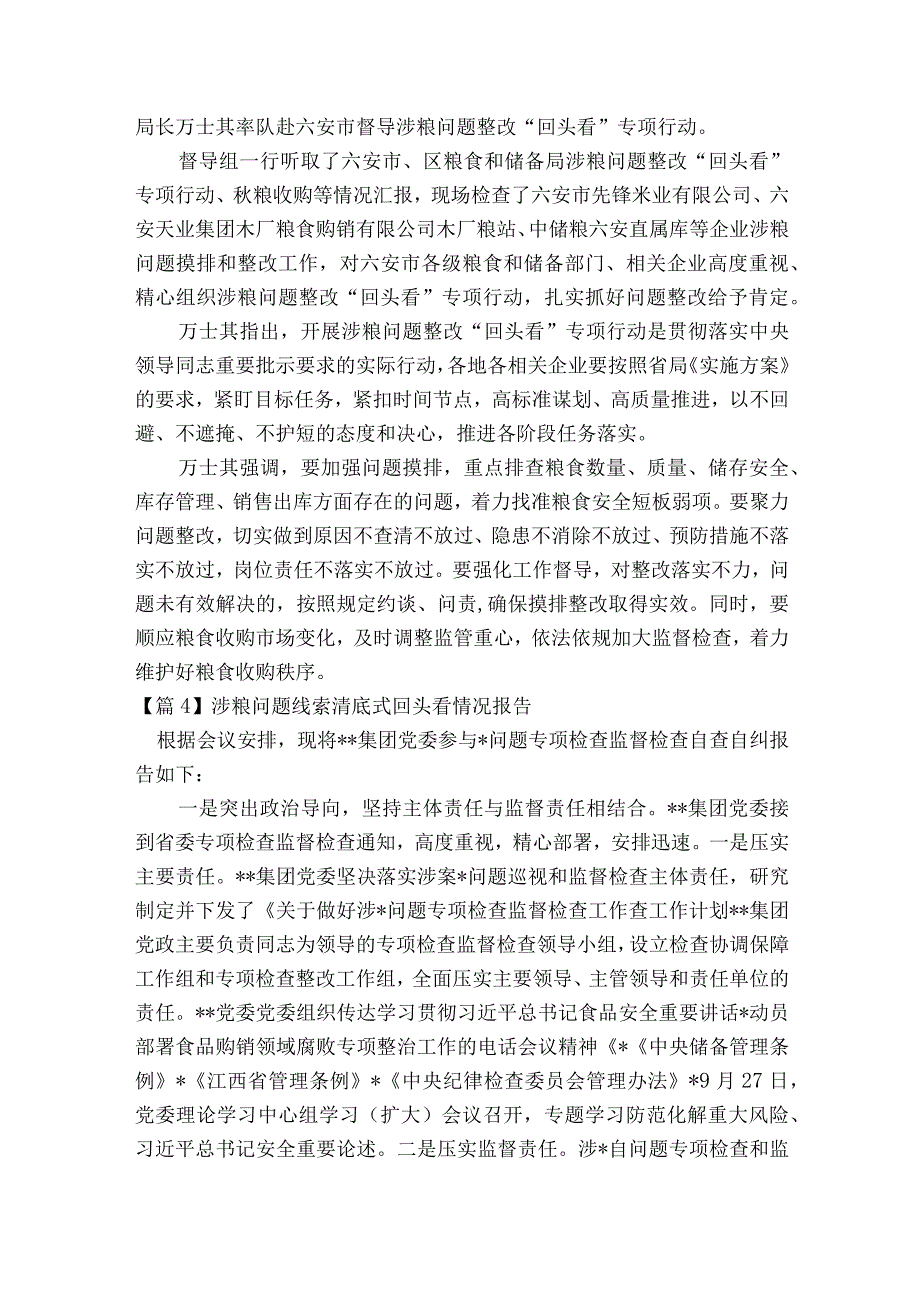 局长万士其率队赴六安市督导涉粮问题整改“回头看”专项行动。

督导组一行听取了六安市、区粮食和储备局涉粮问题整改“回头看”专项行动、秋粮收购等情况汇报，现场检查了六安市先锋米业有限公司、六安天业集团木厂粮食购销有限公司木厂粮站、中储粮六安直属库等企业涉粮问题摸排和整改工作，对六安市各级粮食和储备部门、相关企业高度重视、精心组织涉粮问题整改“回头看”专项行动，扎实抓好问题整改给予肯定。

万士其指出，开展涉粮问题整改“回头看”专项行动是贯彻落实中央领导同志重要批示要求的实际行动，各地各相关企业要按照省局《实施方案》的要求，紧盯目标任务，紧扣时间节点，高标准谋划、高质量推进，以不回避、不遮掩、不护短的态度和决心，推进各阶段任务落实。

万士其强调，要加强问题摸排，重点排查粮食数量、质量、储存安全、库存管理、销售出库方面存在的问题，着力找准粮食安全短板弱项。要聚力问题整改，切实做到原因不查清不放过、隐患不消除不放过、预防措施不落实不放过，岗位责任不落实不放过。要强化工作督导，对整改落实不力，问题未有效解决的，按照规定约谈、问责，确保摸排整改取得实效。同时，要顺应粮食收购市场变化，及时调整监管重心，依法依规加大监督检查，着力维护好粮食收购秩序。

【篇4】涉粮问题线索清底式回头看情况报告

根据会议安排，现将**集团党委参与*问题专项检查监督检查自查自纠报告如下：

一是突出政治导向，坚持主体责任与监督责任相结合。**集团党委接到省委专项检查监督检查通知，高度重视，精心部署，安排迅速。一是压实主要责任。**集团党委坚决落实涉案*问题巡视和监督检查主体责任，研究制定并下发了《关于做好涉*问题专项检查监督检查工作查工作计划**集团党政主要负责同志为领导的专项检查监督检查领导小组，设立检查协调保障工作组和专项检查整改工作组，全面压实主要领导、主管领导和责任单位的责任。**党委党委组织传达学习贯彻习近平总书记食品安全重要讲话*动员部署食品购销领域腐败专项整治工作的电话会议精神《*《中央储备管理条例》*《江西省管理条例》*《中央纪律检查委员会管理办法》*9月27日，党委理论学习中心组学习（扩大）会议召开，专题学习防范化解重大风险、习近平总书记安全重要论述。二是压实监督责任。涉*自问题专项检查和监